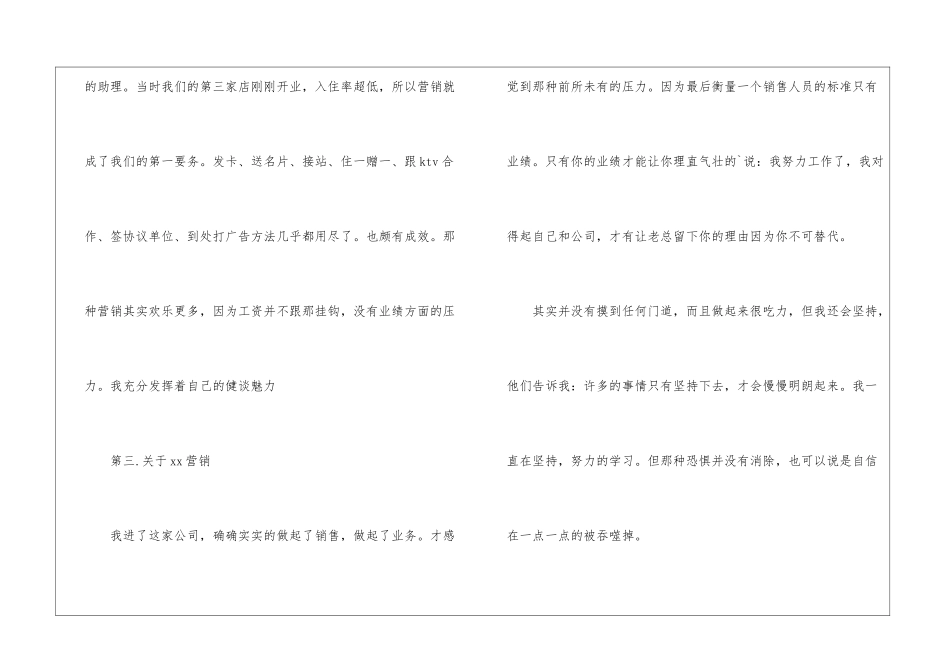 的助理。当时我们的第三家店刚刚开业，入住率超低，所以营销就成了我们的第一要务。发卡、送名片、接站、住一赠一、跟ktv合作、签协议单位、到处打广告方法几乎都用尽了。也颇有成效。那种营销其实欢乐更多，因为工资并不跟那挂钩，没有业绩方面的压力。我充分发挥着自己的健谈魅力

第三.关于xx营销

我进了这家公司，确确实实的做起了销售，做起了业务。才感觉到那种前所未有的压力。因为最后衡量一个销售人员的标准只有业绩。只有你的业绩才能让你理直气壮的`说：我努力工作了，我对得起自己和公司，才有让老总留下你的理由因为你不可替代。

其实并没有摸到任何门道，而且做起来很吃力，但我还会坚持，他们告诉我：许多的事情只有坚持下去，才会慢慢明朗起来。我一直在坚持，努力的学习。但那种恐惧并没有消除，也可以说是自信在一点一点的被吞噬掉。